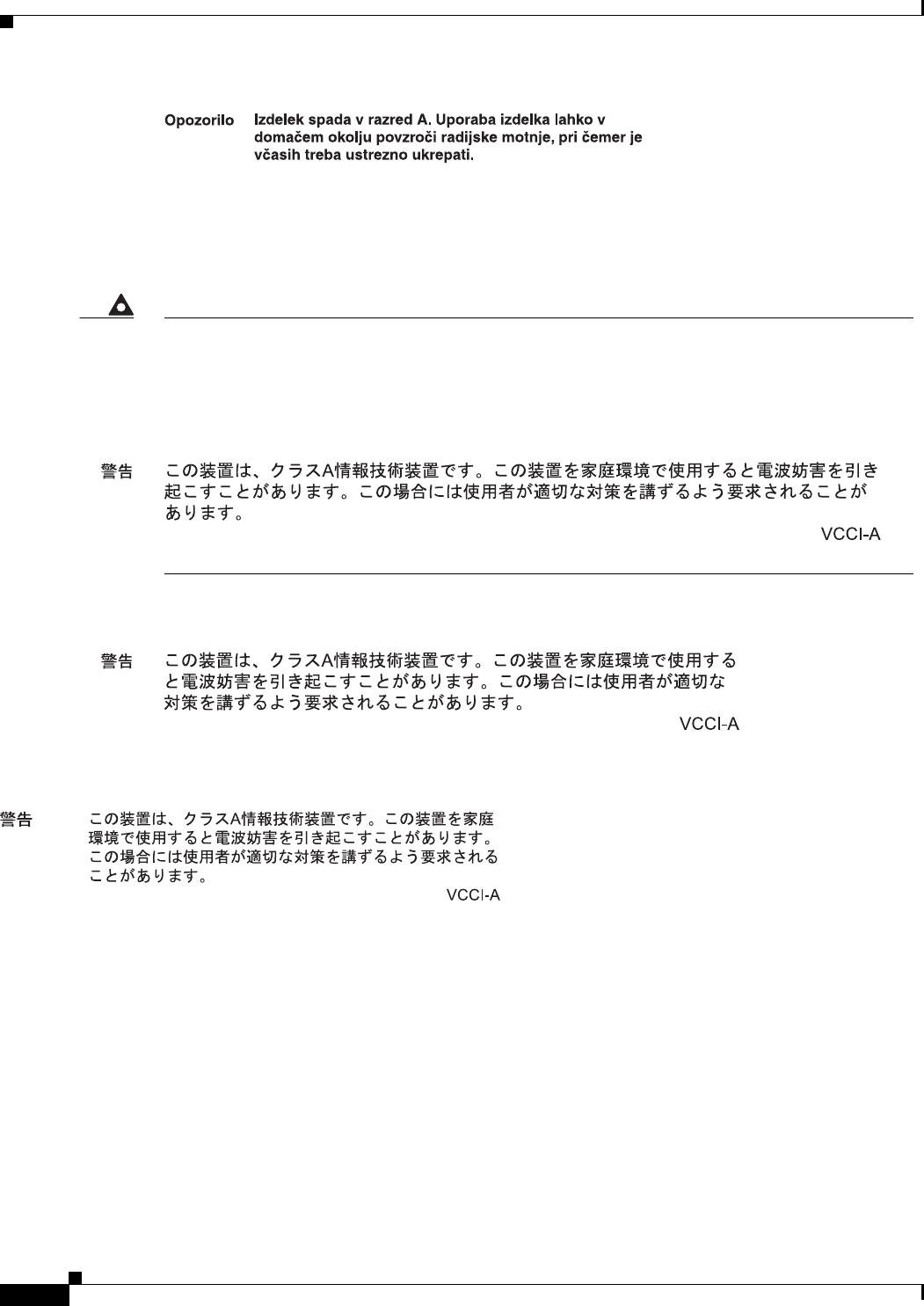 Opozorilo Izdelek spada v razred A. Uporaba izdelka lahko v domačem okolju povzroči radijske motnje, pri čemer je včasih treba ustrezno ukrepati.

警告 この装置は、クラスA情報技術装置です。この装置を家庭環境で使用すると電波妨害を引き起こすことがあります。この場合には使用者が適切な対策を講ずるよう要求されることがあります。

VCCI-A

警告 この装置は、クラスA情報技術装置です。この装置を家庭環境で使用すると電波妨害を引き起こすことがあります。この場合には使用者が適切な対策を講ずるよう要求されることがあります。

VCCI-A

警告 この装置は、クラスA情報技術装置です。この装置を家庭環境で使用すると電波妨害を引き起こすことがあります。この場合には使用者が適切な対策を講ずるよう要求されることがあります。

VCCI-A